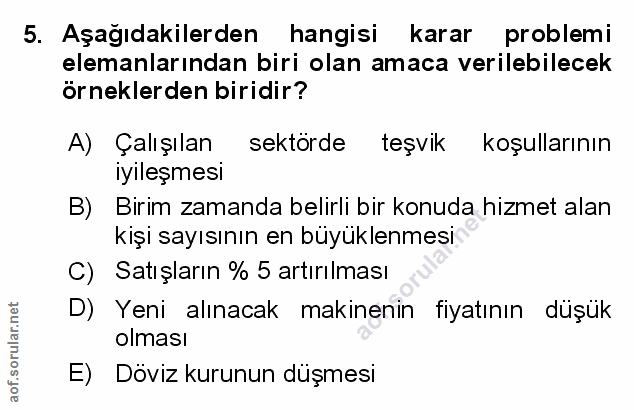 5. Aşağıdakilerden hangisi karar problemi elemanlarından biri olan amaca verilebilecek örneklerden biridir?

A) Çalışılan sektörde teşvik koşullarının iyileşmesi

B) Birim zamanda belirli bir konuda hizmet alan kişi sayısının en büyüklenmesi

C) Satışların % 5 artırılması

D) Yeni alınacak makinenin fiyatının düşük olması

E) Döviz kurunun düşmesi

aof.sorular.net